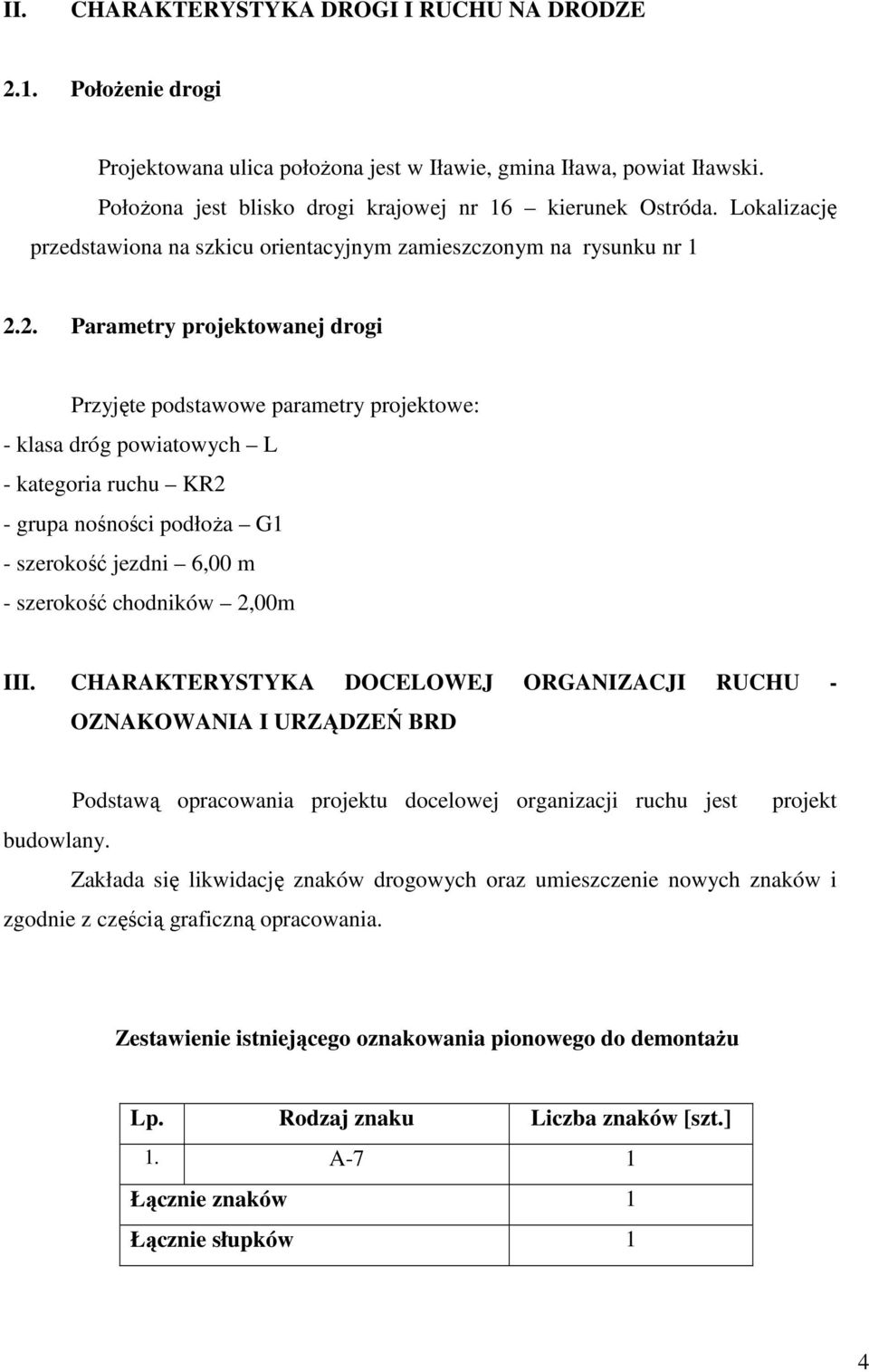 II. CHARAKTERYSTYKA DROGI I RUCHU NA DRODZE

2.1. Położenie drogi

Projektowana ulica położona jest w Iławie, gmina Iława, powiat Iławski. Położona jest blisko drogi krajowej nr 16 – kierunek Ostróda. Lokalizację przedstawiona na szkicu orientacyjnym zamieszczonym na rysunku nr 1

2.2. Parametry projektowanej drogi

Przyjęte podstawowe parametry projektowe:
- klasa dróg powiatowych – L
- kategoria ruchu – KR2
- grupa nośności podłoża – G1
- szerokość jezdni – 6,00 m
- szerokość chodników – 2,00m

III. CHARAKTERYSTYKA DOCELOWEJ ORGANIZACJI RUCHU - OZNAKOWANIA I URZĄDZEŃ BRD

Podstawą opracowania projektu docelowej organizacji ruchu jest projekt budowlany.

Zakłada się likwidację znaków drogowych oraz umieszczenie nowych znaków i zgodnie z częścią graficzną opracowania.

Zestawienie istniejącego oznakowania pionowego do demontażu

| Lp. | Rodzaj znaku | Liczba znaków [szt.] |
|---|---|---|
| 1. | A-7 | 1 |
| Łącznie znaków | | 1 |
| Łącznie słupków | | 1 |

4